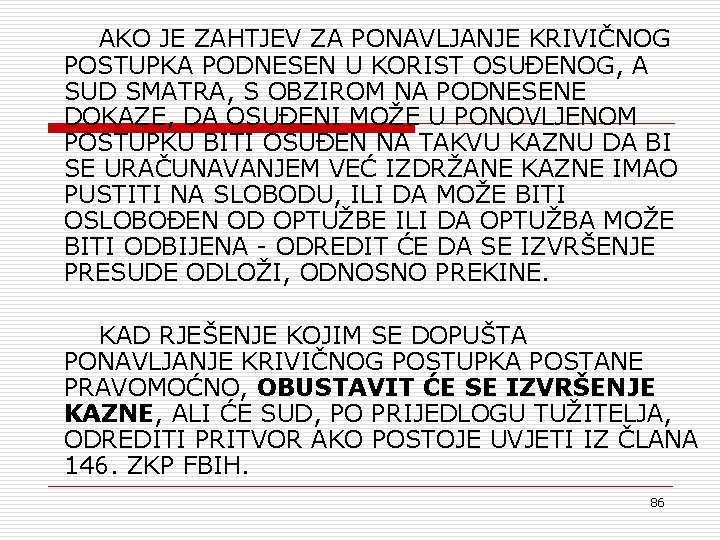 AKO JE ZAHTJEV ZA PONAVLJANJE KRIVIČNOG POSTUPKA PODNESEN U KORIST OSUĐENOG, A SUD SMATRA, S OBZIROM NA PODNESENE DOKAZE, DA OSUĐENI MOŽE U PONOVLJENOM POSTUPKU BITI OSUĐEN NA TAKVU KAZNU DA BI SE URAČUNAVANJEM VEĆ IZDRŽANE KAZNE IMAO PUSTITI NA SLOBODU, ILI DA MOŽE BITI OSLOBOĐEN OD OPTUŽBE ILI DA OPTUŽBA MOŽE BITI ODBIJENA - ODREDIT ĆE DA SE IZVRŠENJE PRESUDE ODLOŽI, ODNOSNO PREKINE.

KAD RJEŠENJE KOJIM SE DOPUŠTA PONAVLJANJE KRIVIČNOG POSTUPKA POSTANE PRAVOMOĆNO, OBUSTAVIT ĆE SE IZVRŠENJE KAZNE, ALI ĆE SUD, PO PRIJEDLOGU TUŽITELJA, ODREDITI PRITVOR AKO POSTOJE UVJETI IZ ČLANA 146. ZKP FBIH.

86